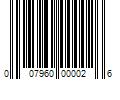 0 07960 00002 6